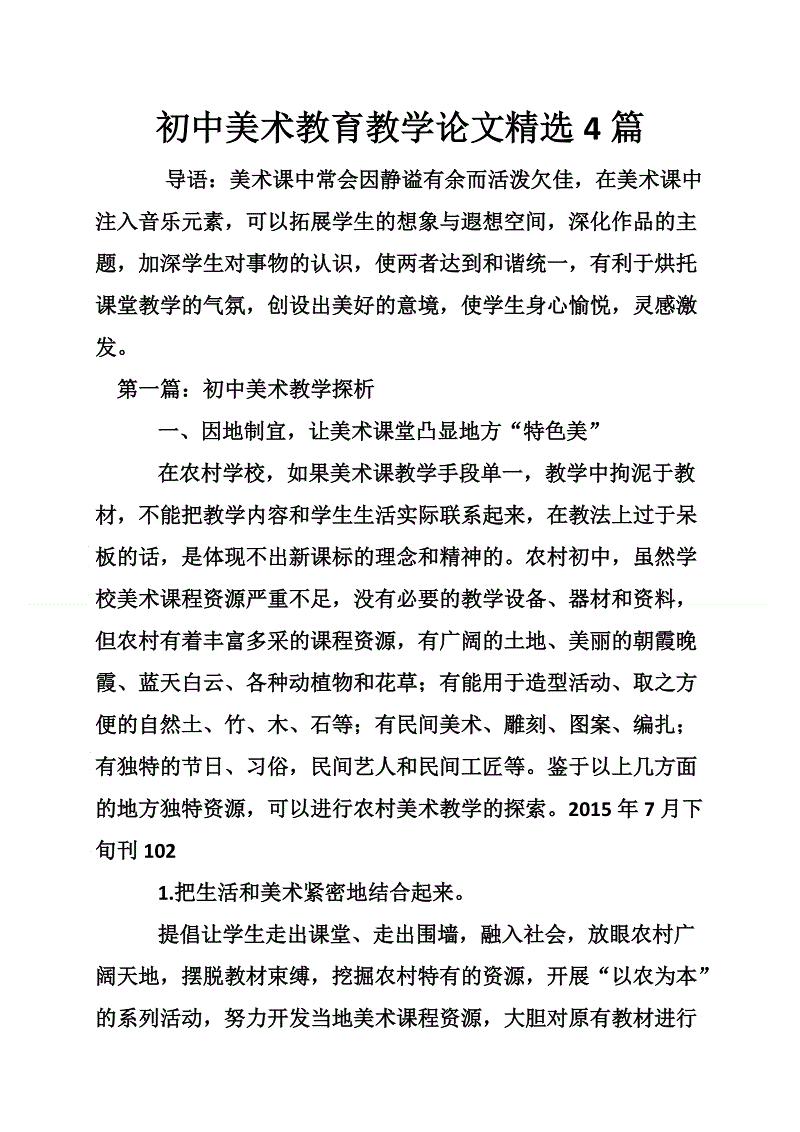 初中美术教育教学论文精选 4 篇

导语：美术课中常会因静谧有余而活泼欠佳，在美术课中注入音乐元素，可以拓展学生的想象与遐想空间，深化作品的主题，加深学生对事物的认识，使两者达到和谐统一，有利于烘托课堂教学的气氛，创设出美好的意境，使学生身心愉悦，灵感激发。

第一篇：初中美术教学探析

一、因地制宜，让美术课堂凸显地方“特色美”

在农村学校，如果美术课教学手段单一，教学中拘泥于教材，不能把教学内容和学生生活实际联系起来，在教法上过于呆板的话，是体现不出新课标的理念和精神的。农村初中，虽然学校美术课程资源严重不足，没有必要的教学设备、器材和资料，但农村有着丰富多采的课程资源，有广阔的土地、美丽的朝霞晚霞、蓝天白云、各种动植物和花草；有能用于造型活动、取之方便的自然土、竹、木、石等；有民间美术、雕刻、图案、编扎；有独特的节日、习俗，民间艺人和民间工匠等。鉴于以上几方面的地方独特资源，可以进行农村美术教学的探索。2015 年 7 月下旬刊 102

1.把生活和美术紧密地结合起来。

提倡让学生走出课堂、走出围墙，融入社会，放眼农村广阔天地，摆脱教材束缚，挖掘农村特有的资源，开展“以农为本”的系列活动，努力开发当地美术课程资源，大胆对原有教材进行